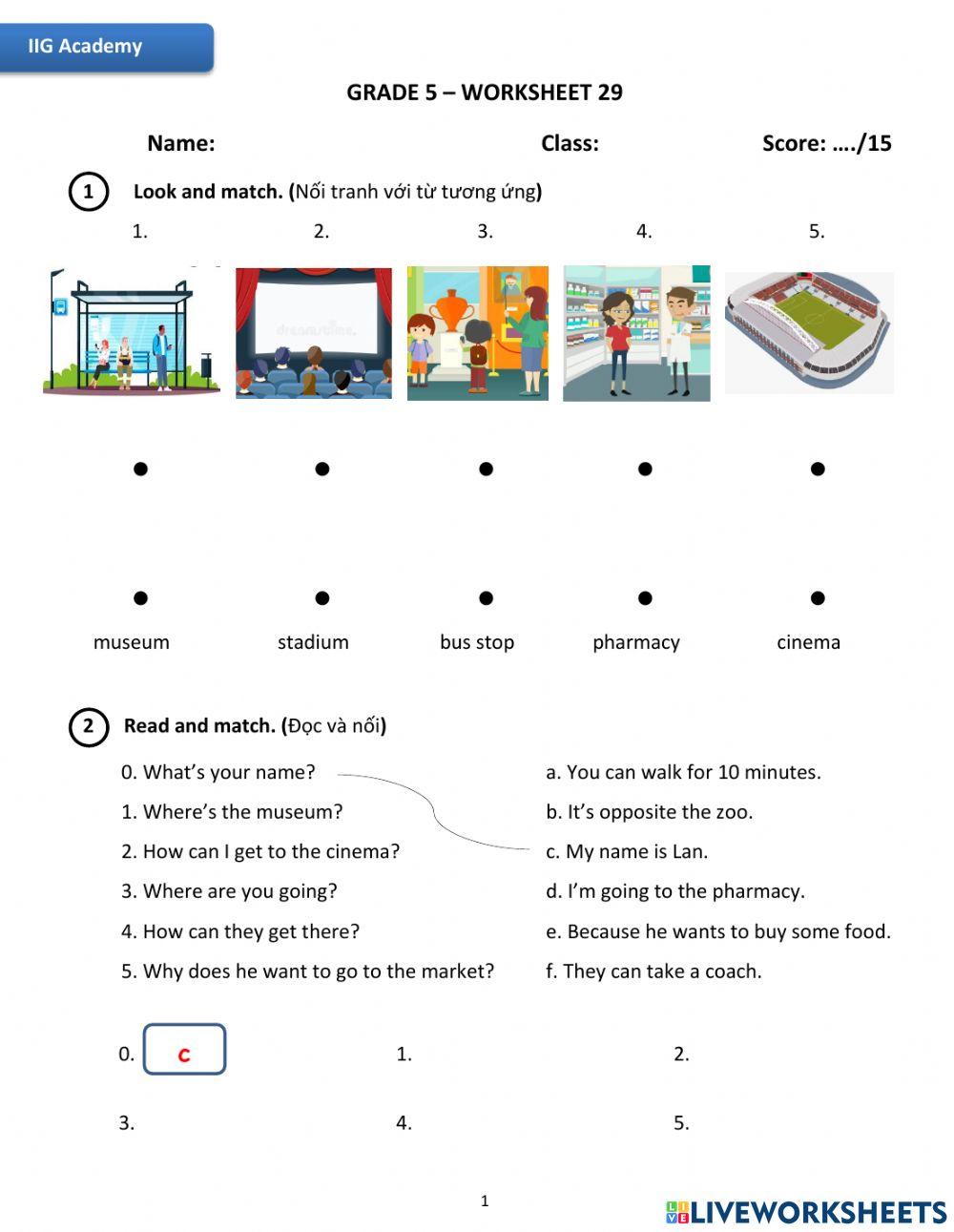 IIG Academy

GRADE 5 – WORKSHEET 29

Name: Class: Score: …./15

1 Look and match. (Nối tranh với từ tương ứng)

1. 2. 3. 4. 5.

dreamstime.

museum stadium bus stop pharmacy cinema

2 Read and match. (Đọc và nối)

0. What's your name?
1. Where's the museum?
2. How can I get to the cinema?
3. Where are you going?
4. How can they get there?
5. Why does he want to go to the market?

a. You can walk for 10 minutes.
b. It's opposite the zoo.
c. My name is Lan.
d. I'm going to the pharmacy.
e. Because he wants to buy some food.
f. They can take a coach.

0. c 1. 2.

3. 4. 5.

1

LIVEWORKSHEETS